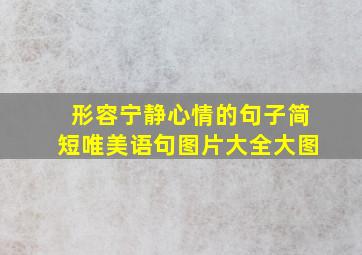 形容宁静心情的句子简短唯美语句图片大全大图